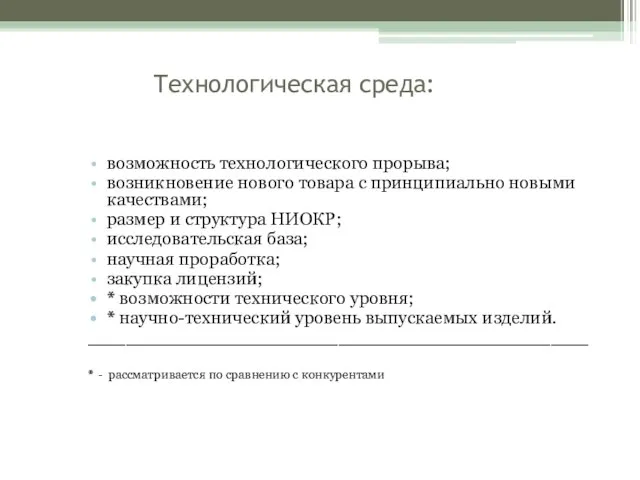 Технологическая среда:

• возможность технологического прорыва;
• возникновение нового товара с принципиально новыми качествами;
• размер и структура НИОКР;
• исследовательская база;
• научная проработка;
• закупка лицензий;
• * возможности технического уровня;
• * научно-технический уровень выпускаемых изделий.

* - рассматривается по сравнению с конкурентами